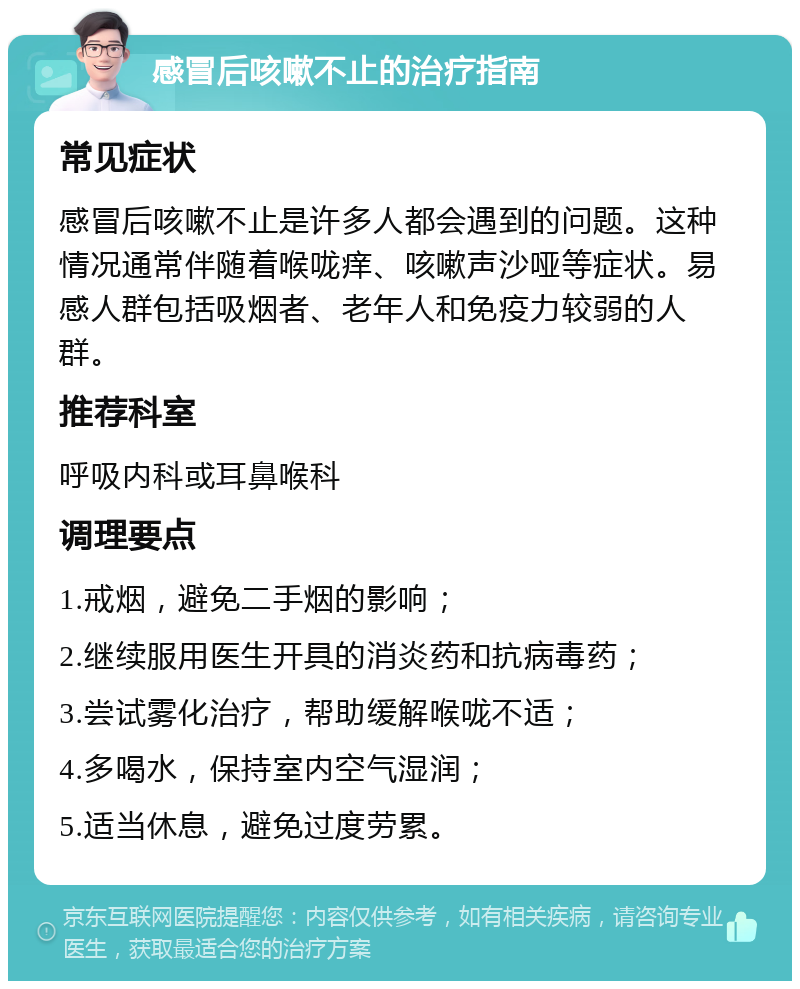 感冒后咳嗽不止的治疗指南

常见症状

感冒后咳嗽不止是许多人都会遇到的问题。这种情况通常伴随着喉咙痒、咳嗽声沙哑等症状。易感人群包括吸烟者、老年人和免疫力较弱的人群。

推荐科室

呼吸内科或耳鼻喉科

调理要点

1.戒烟，避免二手烟的影响；

2.继续服用医生开具的消炎药和抗病毒药；

3.尝试雾化治疗，帮助缓解喉咙不适；

4.多喝水，保持室内空气湿润；

5.适当休息，避免过度劳累。

京东互联网医院提醒您：内容仅供参考，如有相关疾病，请咨询专业医生，获取最适合您的治疗方案